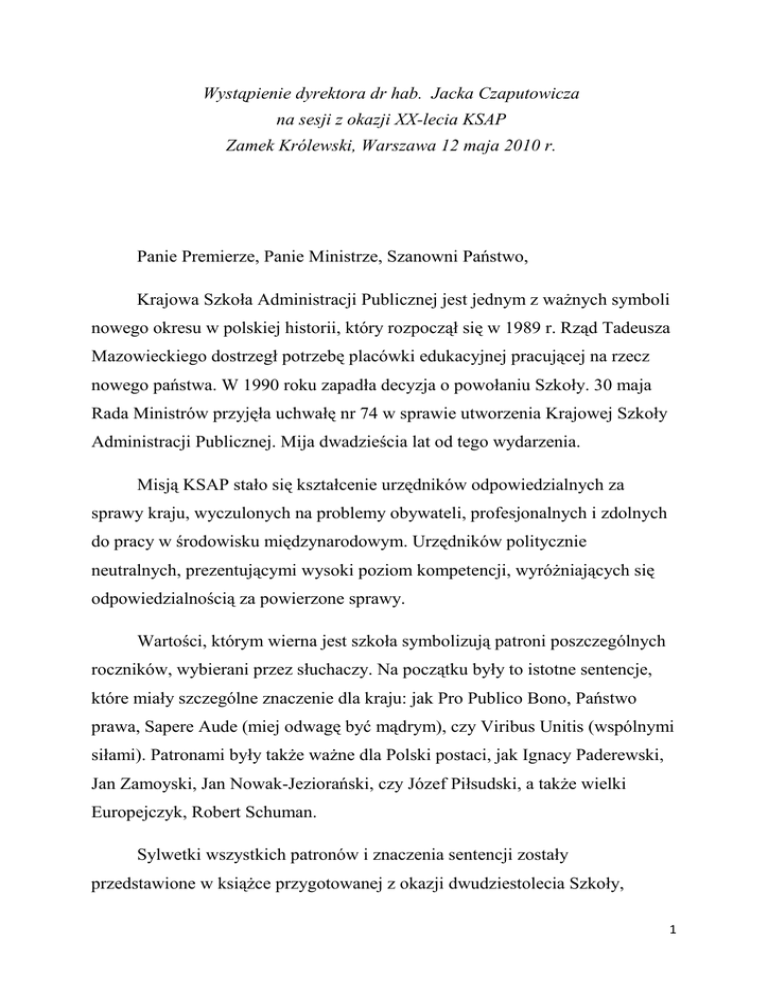 Wystąpienie dyrektora dr hab. Jacka Czaputowicza
na sesji z okazji XX-lecia KSAP
Zamek Królewski, Warszawa 12 maja 2010 r.

Panie Premierze, Panie Ministrze, Szanowni Państwo,

Krajowa Szkoła Administracji Publicznej jest jednym z ważnych symboli nowego okresu w polskiej historii, który rozpoczął się w 1989 r. Rząd Tadeusza Mazowieckiego dostrzegł potrzebę placówki edukacyjnej pracującej na rzecz nowego państwa. W 1990 roku zapadła decyzja o powołaniu Szkoły. 30 maja Rada Ministrów przyjęła uchwałę nr 74 w sprawie utworzenia Krajowej Szkoły Administracji Publicznej. Mija dwadzieścia lat od tego wydarzenia.

Misją KSAP stało się kształcenie urzędników odpowiedzialnych za sprawy kraju, wyczulonych na problemy obywateli, profesjonalnych i zdolnych do pracy w środowisku międzynarodowym. Urzędników politycznie neutralnych, prezentującymi wysoki poziom kompetencji, wyróżniających się odpowiedzialnością za powierzone sprawy.

Wartości, którym wierna jest szkoła symbolizują patroni poszczególnych roczników, wybierani przez słuchaczy. Na początku były to istotne sentencje, które miały szczególne znaczenie dla kraju: jak Pro Publico Bono, Państwo prawa, Sapere Aude (miej odwagę być mądrym), czy Viribus Unitis (wspólnymi siłami). Patronami były także ważne dla Polski postaci, jak Ignacy Paderewski, Jan Zamoyski, Jan Nowak-Jeziorański, czy Józef Piłsudski, a także wielki Europejczyk, Robert Schuman.

Sylwetki wszystkich patronów i znaczenia sentencji zostały przedstawione w książce przygotowanej z okazji dwudziestolecia Szkoły,

1